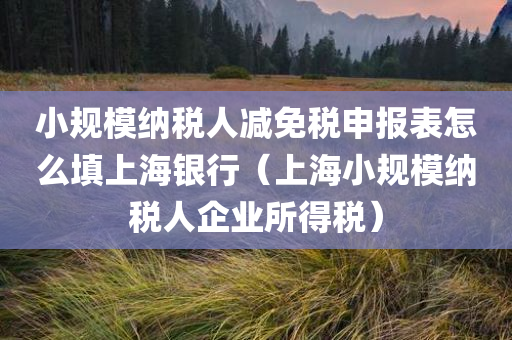 小规模纳税人减免税申报表怎么填上海银行（上海小规模纳税人企业所得税）